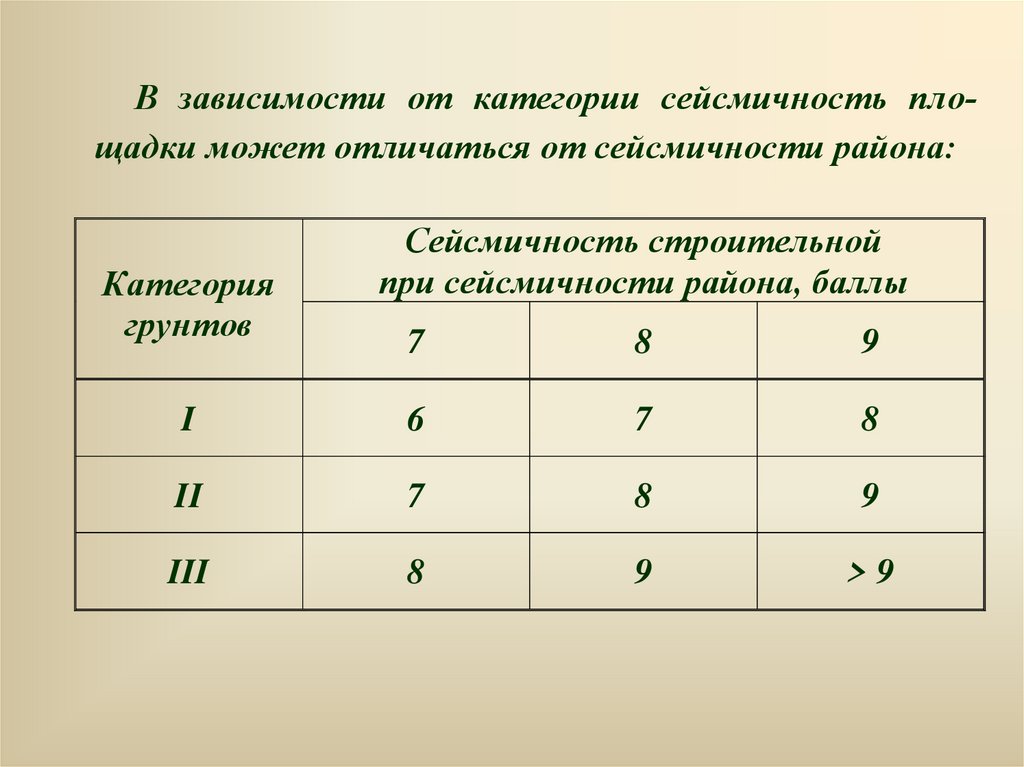 В зависимости от категории сейсмичность площадки может отличаться от сейсмичности района:

| Категория грунтов | Сейсмичность строительной при сейсмичности района, баллы | | |
|---|---|---|---|
| | 7 | 8 | 9 |
| I | 6 | 7 | 8 |
| II | 7 | 8 | 9 |
| III | 8 | 9 | > 9 |